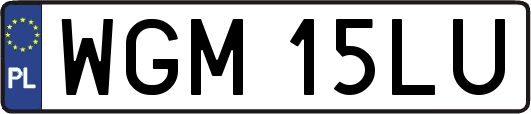 PL
WGM 15LU